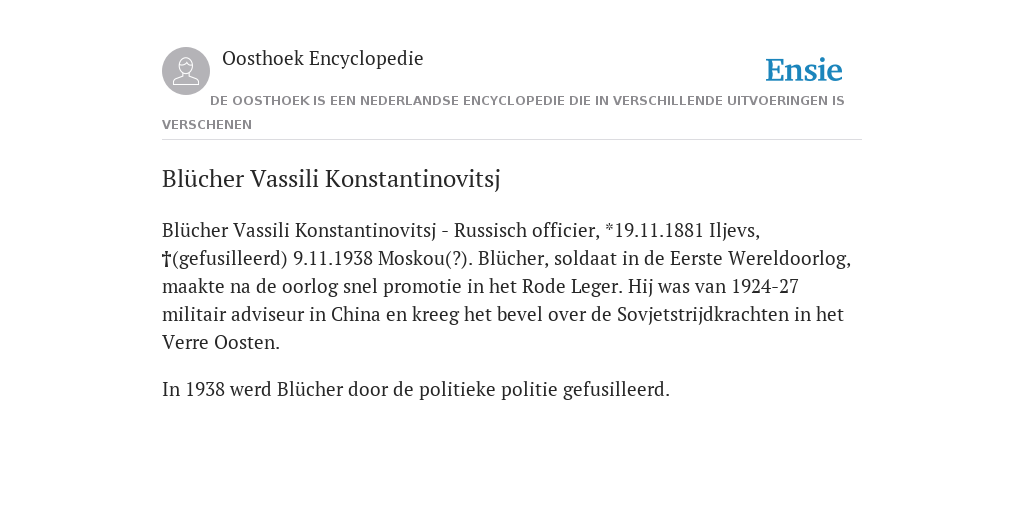 Oosthoek Encyclopedie

Ensie

DE OOSTHOEK IS EEN NEDERLANDSE ENCYCLOPEDIE DIE IN VERSCHILLENDE UITVOERINGEN IS VERSCHENEN

Blücher Vassili Konstantinovitsj

Blücher Vassili Konstantinovitsj - Russisch officier, *19.11.1881 Iljevs, †(gefusilleerd) 9.11.1938 Moskou(?). Blücher, soldaat in de Eerste Wereldoorlog, maakte na de oorlog snel promotie in het Rode Leger. Hij was van 1924-27 militair adviseur in China en kreeg het bevel over de Sovjetstrijdkrachten in het Verre Oosten.

In 1938 werd Blücher door de politieke politie gefusilleerd.